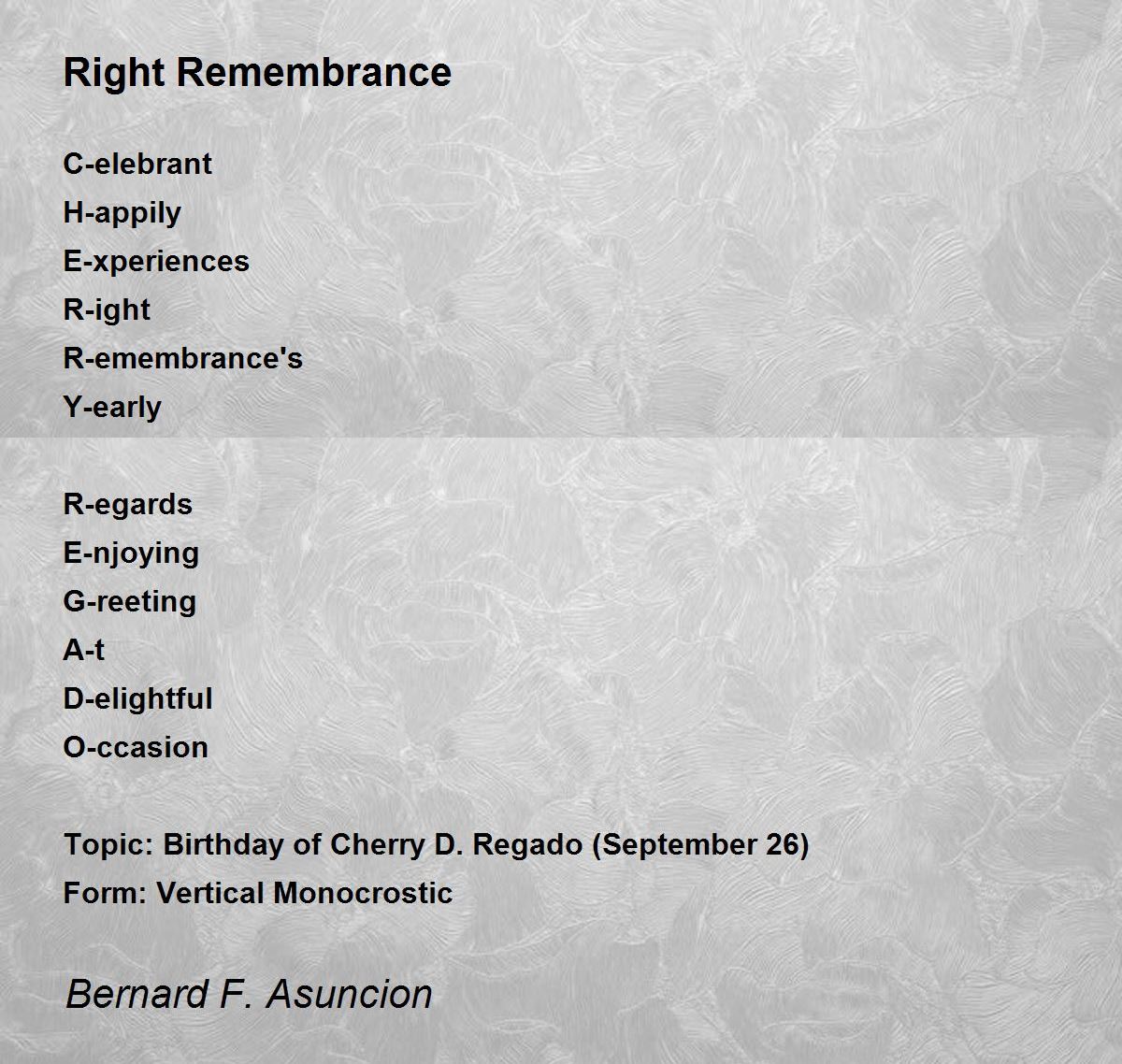 Right Remembrance

C-elebrant
H-appily
E-xperiences
R-ight
R-emembrance's
Y-early

R-egards
E-njoying
G-reeting
A-t
D-elightful
O-ccasion

Topic: Birthday of Cherry D. Regado (September 26)
Form: Vertical Monocrostic

Bernard F. Asuncion